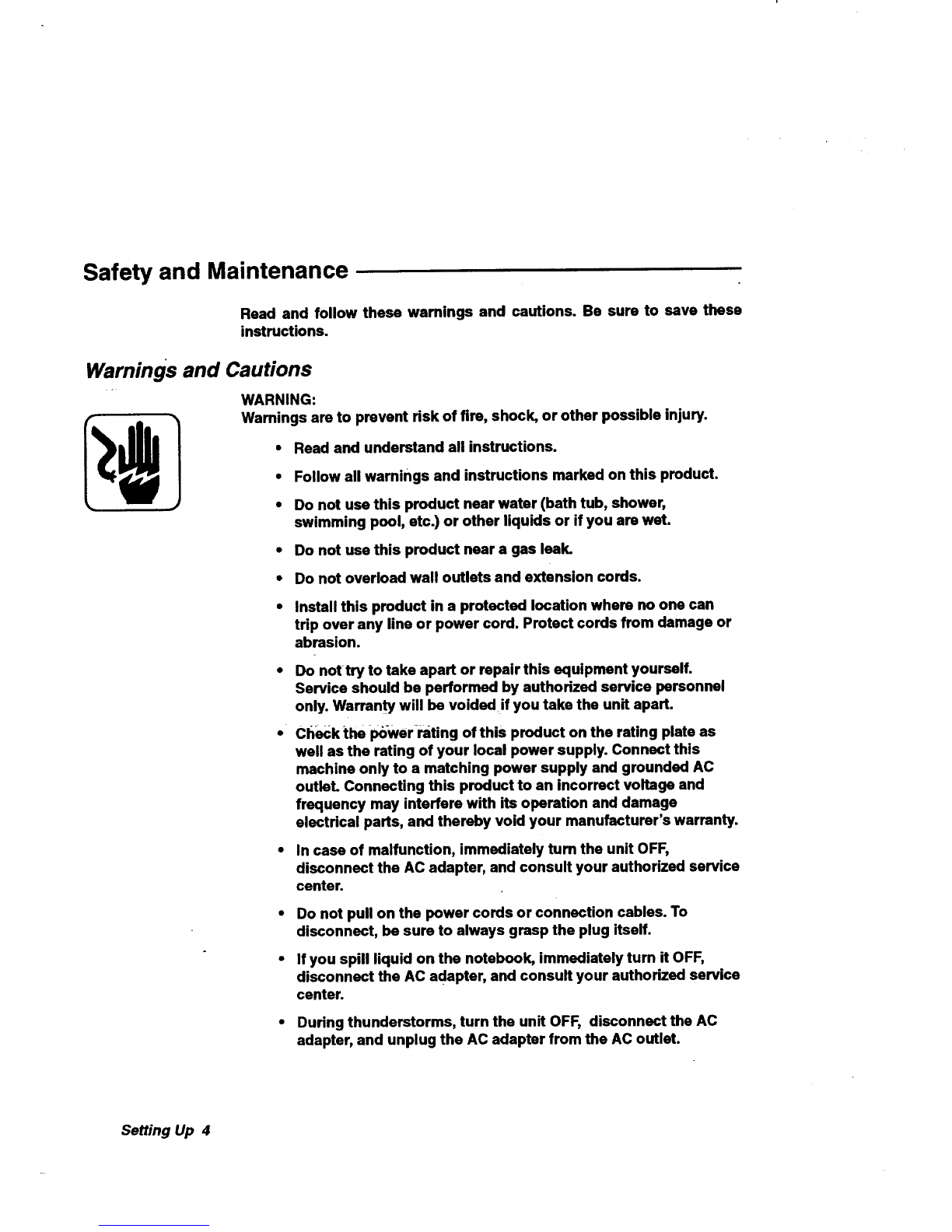 Safety and Maintenance

Read and follow these warnings and cautions. Be sure to save these instructions.

Warnings and Cautions

WARNING:
Warnings are to prevent risk of fire, shock, or other possible injury.

• Read and understand all instructions.

• Follow all warnings and instructions marked on this product.

• Do not use this product near water (bath tub, shower, swimming pool, etc.) or other liquids or if you are wet.

• Do not use this product near a gas leak.

• Do not overload wall outlets and extension cords.

• Install this product in a protected location where no one can trip over any line or power cord. Protect cords from damage or abrasion.

• Do not try to take apart or repair this equipment yourself. Service should be performed by authorized service personnel only. Warranty will be voided if you take the unit apart.

• Check the power rating of this product on the rating plate as well as the rating of your local power supply. Connect this machine only to a matching power supply and grounded AC outlet. Connecting this product to an incorrect voltage and frequency may interfere with its operation and damage electrical parts, and thereby void your manufacturer's warranty.

• In case of malfunction, immediately turn the unit OFF, disconnect the AC adapter, and consult your authorized service center.

• Do not pull on the power cords or connection cables. To disconnect, be sure to always grasp the plug itself.

• If you spill liquid on the notebook, immediately turn it OFF, disconnect the AC adapter, and consult your authorized service center.

• During thunderstorms, turn the unit OFF, disconnect the AC adapter, and unplug the AC adapter from the AC outlet.

Setting Up 4